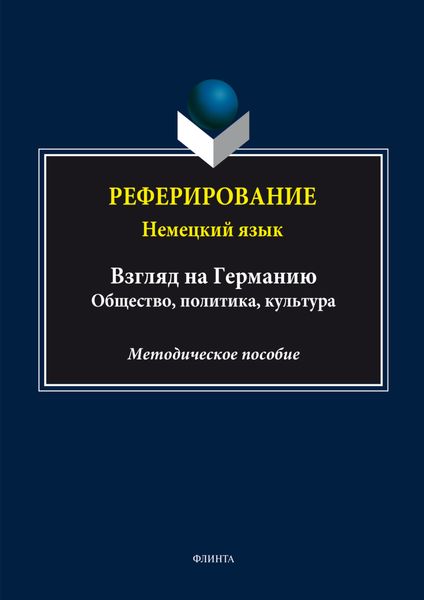 РЕФЕРИРОВАНИЕ
Немецкий язык

Взгляд на Германию
Общество, политика, культура

Методическое пособие

ФЛИНТА